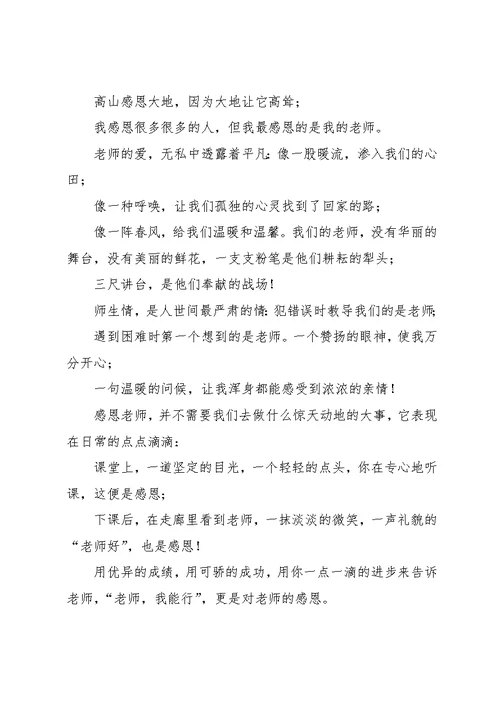 高山感恩大地，因为大地让它高耸；

我感恩很多很多的人，但我最感恩的是我的老师。

老师的爱，无私中透露着平凡：像一股暖流，渗入我们的心田；

像一种呼唤，让我们孤独的心灵找到了回家的路；

像一阵春风，给我们温暖和温馨。我们的老师，没有华丽的舞台，没有美丽的鲜花，一支支粉笔是他们耕耘的犁头；

三尺讲台，是他们奉献的战场！

师生情，是人世间最严肃的情：犯错误时教导我们的是老师；

遇到困难时第一个想到的是老师。一个赞扬的眼神，使我万分开心；

一句温暖的问候，让我浑身都能感受到浓浓的亲情！

感恩老师，并不需要我们去做什么惊天动地的大事，它表现在日常的点点滴滴：

课堂上，一道坚定的目光，一个轻轻的点头，你在专心地听课，这便是感恩；

下课后，在走廊里看到老师，一抹淡淡的微笑，一声礼貌的“老师好”，也是感恩！

用优异的成绩，用可骄的成功，用你一点一滴的进步来告诉老师，“老师，我能行”，更是对老师的感恩。